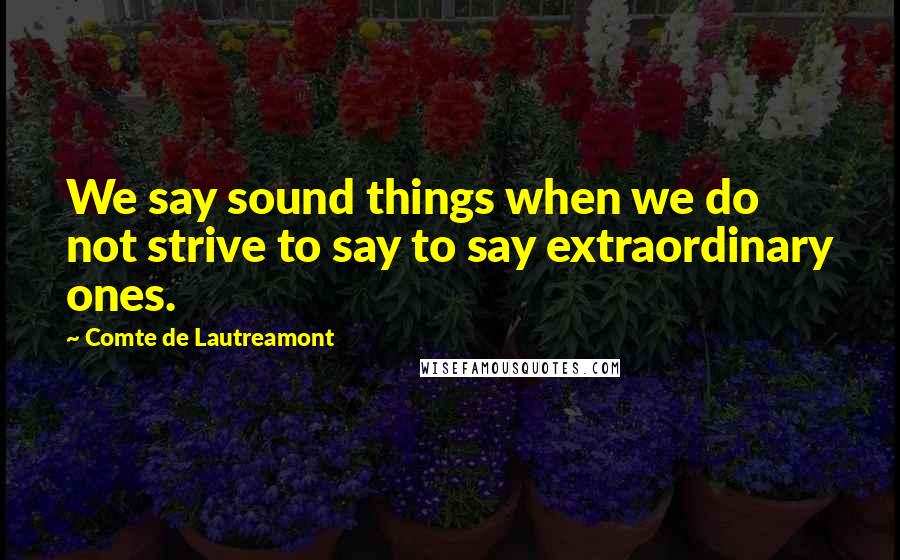 We say sound things when we do not strive to say to say extraordinary ones.

~ Comte de Lautreamont

WISEFAMOUSQUOTES.COM